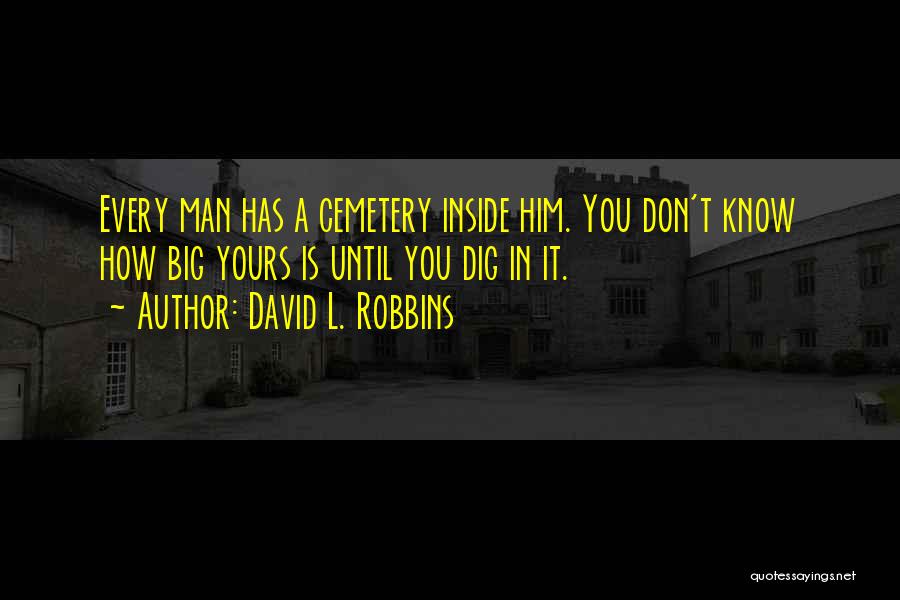 Every man has a cemetery inside him. You don't know how big yours is until you dig in it.

~ Author: David L. Robbins

quotessayings.net